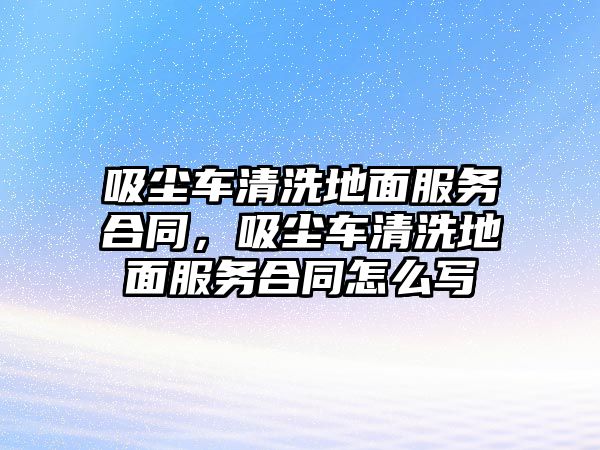 吸尘车清洗地面服务合同，吸尘车清洗地面服务合同怎么写